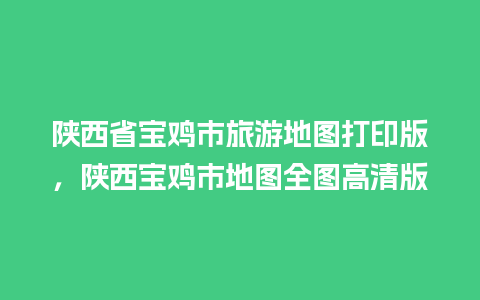 陕西省宝鸡市旅游地图打印版，陕西宝鸡市地图全图高清版